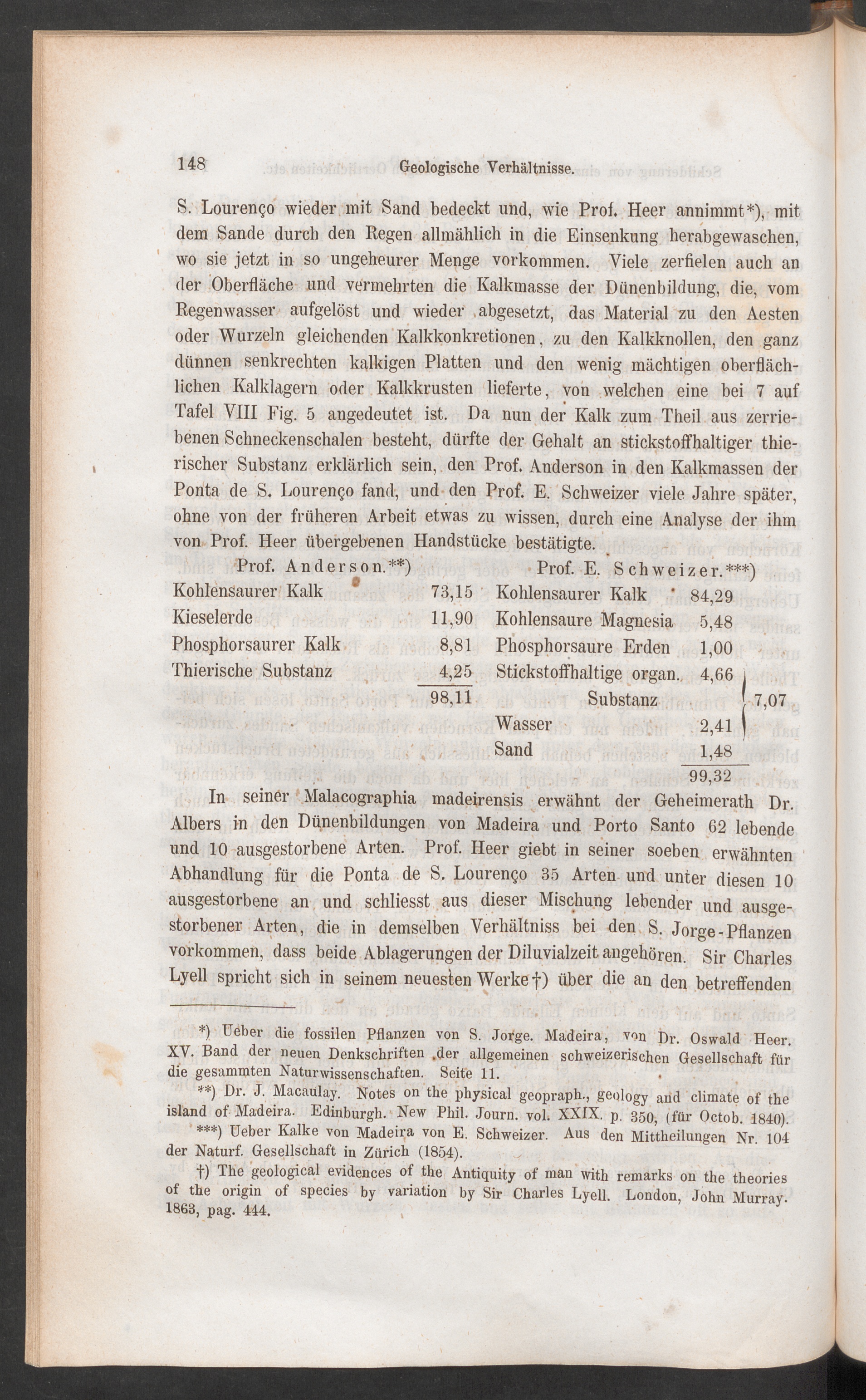 148 Geologische Verhältnisse.

S. Lourenço wieder mit Sand bedeckt und, wie Prof. Heer annimmt*), mit dem Sande durch den Regen allmählich in die Einsenkung herabgewaschen, wo sie jetzt in so ungeheurer Menge vorkommen. Viele zerfielen auch an der Oberfläche und vermehrten die Kalkmasse der Dünenbildung, die, vom Regenwasser aufgelöst und wieder abgesetzt, das Material zu den Aesten oder Wurzeln gleichenden Kalkkonkretionen, zu den Kalkknollen, den ganz dünnen senkrechten kalkigen Platten und den wenig mächtigen oberflächlichen Kalklagern oder Kalkkrusten lieferte, von welchen eine bei 7 auf Tafel VIII Fig. 5 angedeutet ist. Da nun der Kalk zum Theil aus zerriebenen Schneckenschalen besteht, dürfte der Gehalt an stickstoffhaltiger thierischer Substanz erklärlich sein, den Prof. Anderson in den Kalkmassen der Ponta de S. Lourenço fand, und den Prof. E. Schweizer viele Jahre später, ohne von der früheren Arbeit etwas zu wissen, durch eine Analyse der ihm von Prof. Heer übergebenen Handstücke bestätigte.

Prof. Anderson.**)
Kohlensaurer Kalk 73,15
Kieselerde 11,90
Phosphorsaurer Kalk 8,81
Thierische Substanz 4,25
98,11

Prof. E. Schweizer.***)
Kohlensaurer Kalk 84,29
Kohlensaure Magnesia 5,48
Phosphorsaure Erden 1,00
Stickstoffhaltige organ. Substanz 4,66
Wasser 2,41
7,07
Sand 1,48
99,32

In seiner Malacographia madeirensis erwähnt der Geheimerath Dr. Albers in den Dünenbildungen von Madeira und Porto Santo 62 lebende und 10 ausgestorbene Arten. Prof. Heer giebt in seiner soeben erwähnten Abhandlung für die Ponta de S. Lourenço 35 Arten und unter diesen 10 ausgestorbene an und schliesst aus dieser Mischung lebender und ausgestorbener Arten, die in demselben Verhältniss bei den S. Jorge-Pflanzen vorkommen, dass beide Ablagerungen der Diluvialzeit angehören. Sir Charles Lyell spricht sich in seinem neuesten Werke†) über die an den betreffenden

*) Ueber die fossilen Pflanzen von S. Jorge. Madeira, von Dr. Oswald Heer. XV. Band der neuen Denkschriften der allgemeinen schweizerischen Gesellschaft für die gesammten Naturwissenschaften. Seite 11.

**) Dr. J. Macaulay. Notes on the physical geopraph., geology and climate of the island of Madeira. Edinburgh. New Phil. Journ. vol. XXIX. p. 350, (für Octob. 1840).

***) Ueber Kalke von Madeira von E. Schweizer. Aus den Mittheilungen Nr. 104 der Naturf. Gesellschaft in Zürich (1854).

†) The geological evidences of the Antiquity of man with remarks on the theories of the origin of species by variation by Sir Charles Lyell. London, John Murray. 1863, pag. 444.